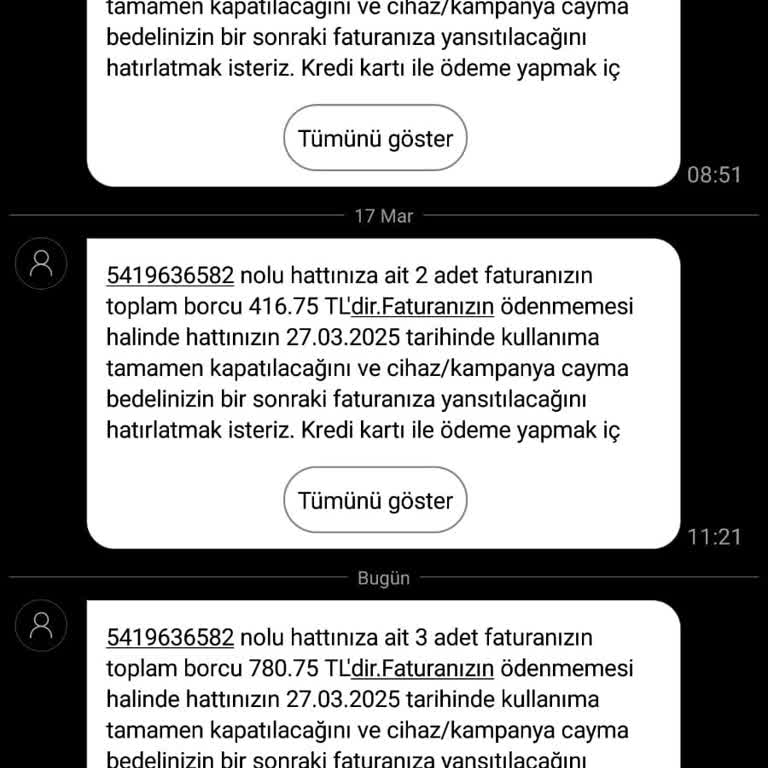 tamamen kapatılacağını ve cihaz/kampanya cayma bedelinizin bir sonraki faturanıza yansıtılacağını hatırlatmak isteriz. Kredi kartı ile ödeme yapmak iç

Tümünü göster

08:51

17 Mar

5419636582 nolu hattınıza ait 2 adet faturanızın toplam borcu 416.75 TL'dir.Faturanızın ödenmemesi halinde hattınızın 27.03.2025 tarihinde kullanıma tamamen kapatılacağını ve cihaz/kampanya cayma bedelinizin bir sonraki faturanıza yansıtılacağını hatırlatmak isteriz. Kredi kartı ile ödeme yapmak iç

Tümünü göster

11:21

Bugün

5419636582 nolu hattınıza ait 3 adet faturanızın toplam borcu 780.75 TL'dir.Faturanızın ödenmemesi halinde hattınızın 27.03.2025 tarihinde kullanıma tamamen kapatılacağını ve cihaz/kampanya cayma bedelinizin bir sonraki faturanıza yansıtılacağını